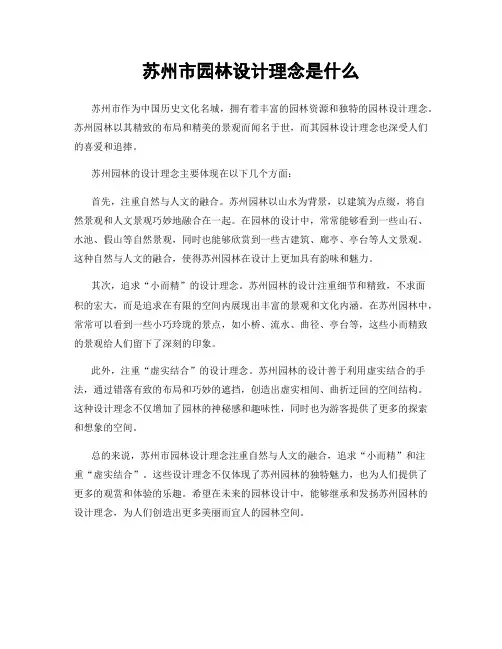 苏州市园林设计理念是什么

苏州市作为中国历史文化名城，拥有着丰富的园林资源和独特的园林设计理念。苏州园林以其精致的布局和精美的景观而闻名于世，而其园林设计理念也深受人们的喜爱和追捧。

苏州园林的设计理念主要体现在以下几个方面：

首先，注重自然与人文的融合。苏州园林以山水为背景，以建筑为点缀，将自然景观和人文景观巧妙地融合在一起。在园林的设计中，常常能够看到一些山石、水池、假山等自然景观，同时也能够欣赏到一些古建筑、廊亭、亭台等人文景观。这种自然与人文的融合，使得苏州园林在设计上更加具有韵味和魅力。

其次，追求“小而精”的设计理念。苏州园林的设计注重细节和精致，不求面积的宏大，而是追求在有限的空间内展现出丰富的景观和文化内涵。在苏州园林中，常常可以看到一些小巧玲珑的景点，如小桥、流水、曲径、亭台等，这些小而精致的景观给人们留下了深刻的印象。

此外，注重“虚实结合”的设计理念。苏州园林的设计善于利用虚实结合的手法，通过错落有致的布局和巧妙的遮挡，创造出虚实相间、曲折迂回的空间结构。这种设计理念不仅增加了园林的神秘感和趣味性，同时也为游客提供了更多的探索和想象的空间。

总的来说，苏州市园林设计理念注重自然与人文的融合，追求“小而精”和注重“虚实结合”，这些设计理念不仅体现了苏州园林的独特魅力，也为人们提供了更多的观赏和体验的乐趣。希望在未来的园林设计中，能够继承和发扬苏州园林的设计理念，为人们创造出更多美丽而宜人的园林空间。